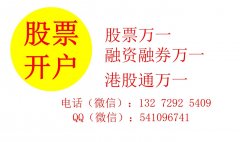 股票
开户

股票万一
融资融券万一
港股通万一

电话（微信）：132 7292 5409
QQ（微信）：541096741